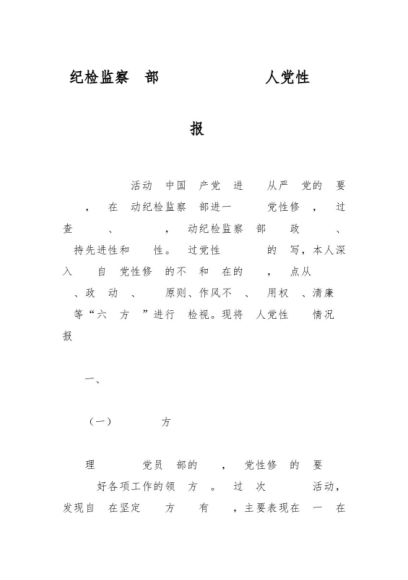 纪检监察 部 人党性

报

活动 中国 产党 进 从严 党的 要 ， 在 动纪检监察 部进一 党性修 ， 过 查 、 ， 动纪检监察 部 政 、 持先进性和 性。 过党性 的 写，本人深入 自 党性修 的不 和 在的 ， 点从 、政 动 、 原则、作风不 、 用权 、清廉 等“六 方 ”进行 检视。现将 人党性 情况 报

一、

（一） 方

理 党员 部的 ， 党性修 的 要 好各项工作的领 方 。 过 次 活动，发现自 在坚定 方 有 ，主要表现在 一 在